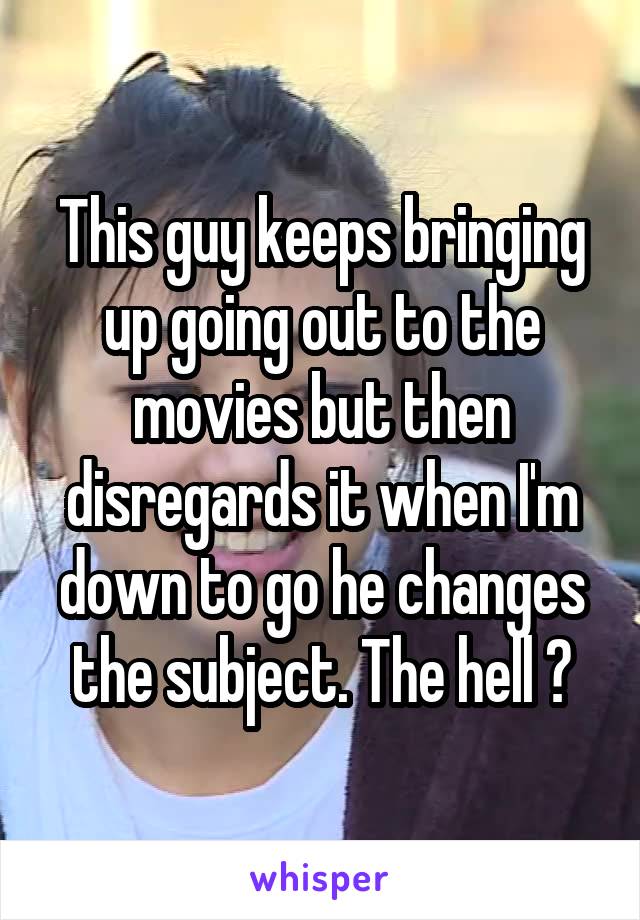 This guy keeps bringing up going out to the movies but then disregards it when I'm down to go he changes the subject. The hell ?

whisper